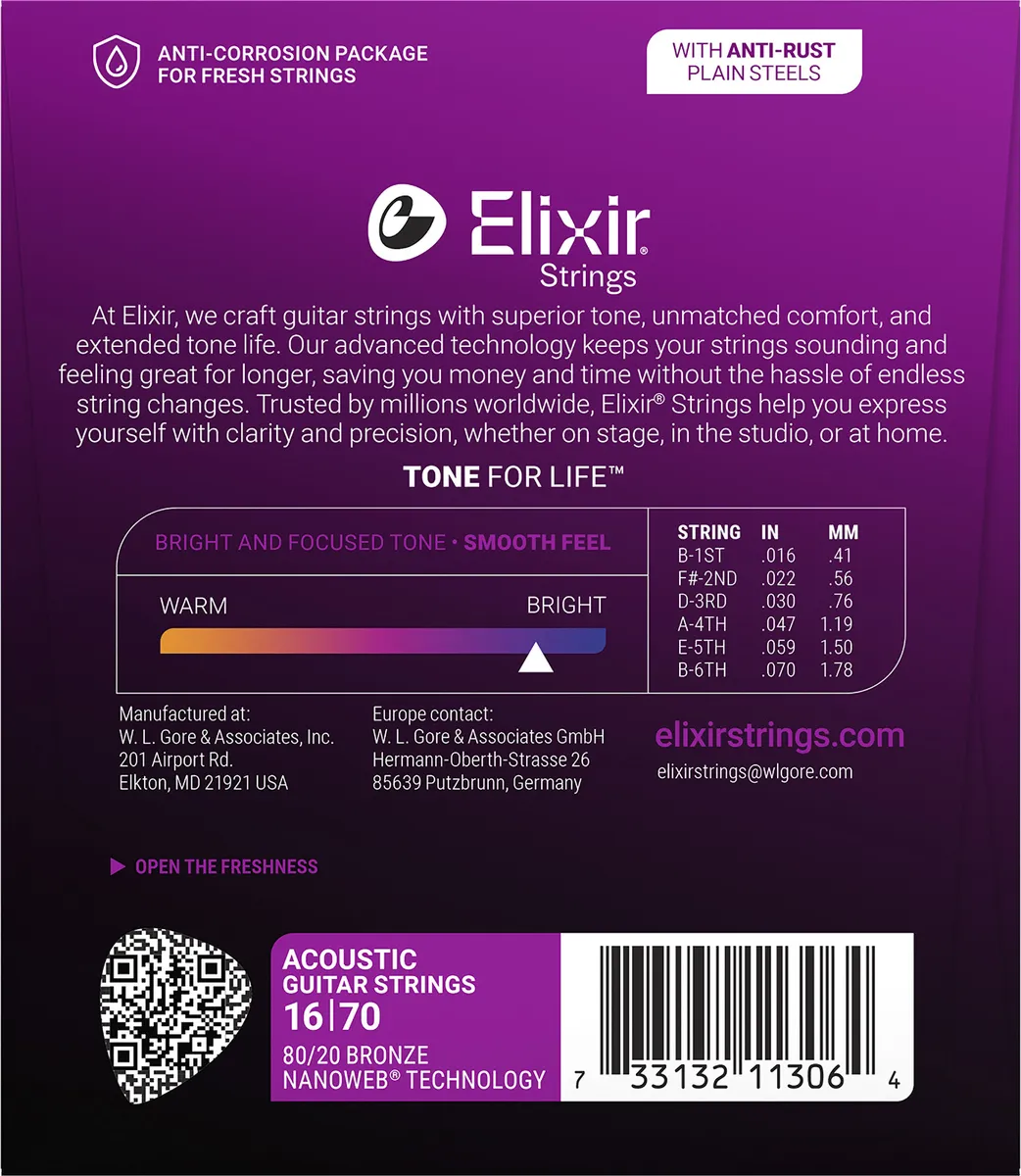 ANTI-CORROSION PACKAGE
FOR FRESH STRINGS

WITH ANTI-RUST
PLAIN STEELS

Elixir®
Strings

At Elixir, we craft guitar strings with superior tone, unmatched comfort, and extended tone life. Our advanced technology keeps your strings sounding and feeling great for longer, saving you money and time without the hassle of endless string changes. Trusted by millions worldwide, Elixir® Strings help you express yourself with clarity and precision, whether on stage, in the studio, or at home.

TONE FOR LIFE™

BRIGHT AND FOCUSED TONE • SMOOTH FEEL

WARM
BRIGHT

| STRING | IN | MM |
|---|---|---|
| B-1ST | .016 | .41 |
| F#-2ND | .022 | .56 |
| D-3RD | .030 | .76 |
| A-4TH | .047 | 1.19 |
| E-5TH | .059 | 1.50 |
| B-6TH | .070 | 1.78 |

Manufactured at:
W. L. Gore & Associates, Inc.
201 Airport Rd.
Elkton, MD 21921 USA

Europe contact:
W. L. Gore & Associates GmbH
Hermann-Oberth-Strasse 26
85639 Putzbrunn, Germany

elixirstrings.com
elixirstrings@wlgore.com

OPEN THE FRESHNESS

ACOUSTIC
GUITAR STRINGS
16|70
80/20 BRONZE
NANOWEB® TECHNOLOGY

7 33132 11306 4